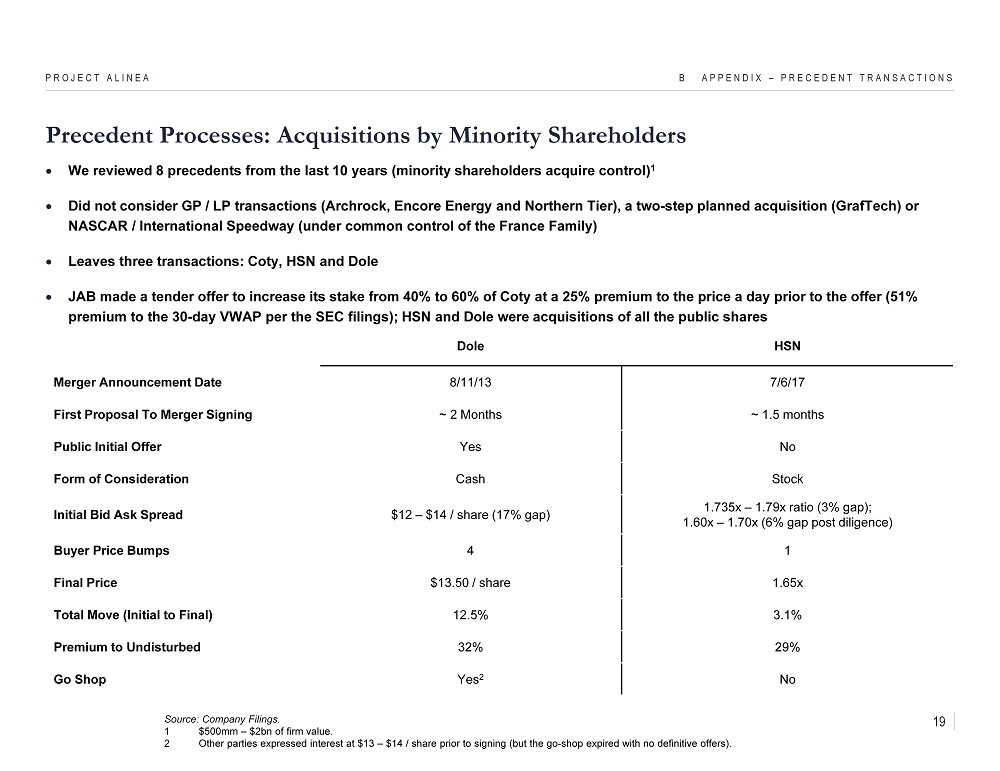 PROJECT ALINEA

B APPENDIX – PRECEDENT TRANSACTIONS

Precedent Processes: Acquisitions by Minority Shareholders

• We reviewed 8 precedents from the last 10 years (minority shareholders acquire control)$^1$

• Did not consider GP / LP transactions (Archrock, Encore Energy and Northern Tier), a two-step planned acquisition (GrafTech) or NASCAR / International Speedway (under common control of the France Family)

• Leaves three transactions: Coty, HSN and Dole

• JAB made a tender offer to increase its stake from 40% to 60% of Coty at a 25% premium to the price a day prior to the offer (51% premium to the 30-day VWAP per the SEC filings); HSN and Dole were acquisitions of all the public shares

| | Dole | HSN |
|---|---|---|
| Merger Announcement Date | 8/11/13 | 7/6/17 |
| First Proposal To Merger Signing | ~ 2 Months | ~ 1.5 months |
| Public Initial Offer | Yes | No |
| Form of Consideration | Cash | Stock |
| Initial Bid Ask Spread | \$12 – \$14 / share (17% gap) | 1.735x – 1.79x ratio (3% gap); 1.60x – 1.70x (6% gap post diligence) |
| Buyer Price Bumps | 4 | 1 |
| Final Price | \$13.50 / share | 1.65x |
| Total Move (Initial to Final) | 12.5% | 3.1% |
| Premium to Undisturbed | 32% | 29% |
| Go Shop | Yes$^2$ | No |

Source: Company Filings.
1 \$500mm – \$2bn of firm value.
2 Other parties expressed interest at \$13 – \$14 / share prior to signing (but the go-shop expired with no definitive offers).

19